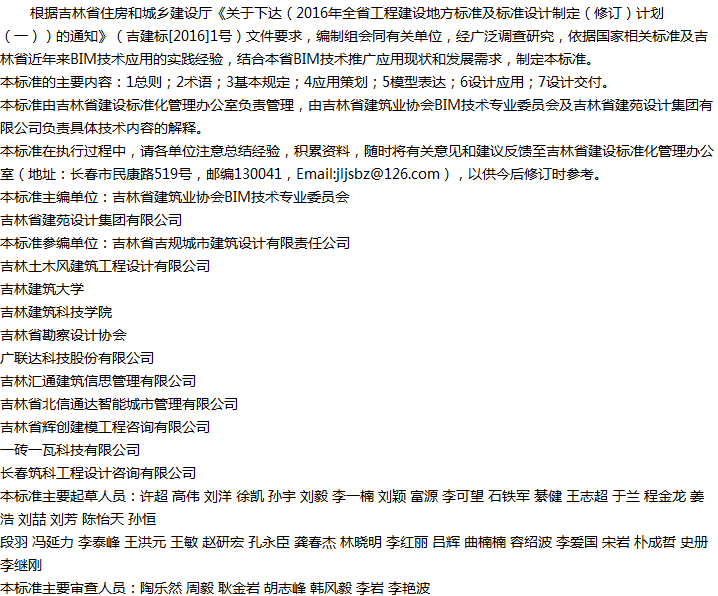 根据吉林省住房和城乡建设厅《关于下达（2016年全省工程建设地方标准及标准设计制定（修订）计划（一））的通知》（吉建标[2016]1号）文件要求，编制组会同有关单位，经广泛调查研究，依据国家相关标准及吉林省近年来BIM技术应用的实践经验，结合本省BIM技术推广应用现状和发展需求，制定本标准。
本标准的主要内容：1总则；2术语；3基本规定；4应用策划；5模型表达；6设计应用；7设计交付。
本标准由吉林省建设标准化管理办公室负责管理，由吉林省建筑业协会BIM技术专业委员会及吉林省建苑设计集团有限公司负责具体技术内容的解释。
本标准在执行过程中，请各单位注意总结经验，积累资料，随时将有关意见和建议反馈至吉林省建设标准化管理办公室（地址：长春市民康路519号，邮编130041，Email:jljsbz@126.com），以供今后修订时参考。
本标准主编单位：吉林省建筑业协会BIM技术专业委员会
吉林省建苑设计集团有限公司
本标准参编单位：吉林省吉规城市建筑设计有限责任公司
吉林土木风建筑工程设计有限公司
吉林建筑大学
吉林建筑科技学院
吉林省勘察设计协会
广联达科技股份有限公司
吉林汇通建筑信思管理有限公司
吉林省北信通达智能城市管理有限公司
吉林省辉创建模工程咨询有限公司
一砖一瓦科技有限公司
长春筑科工程设计咨询有限公司
本标准主要起草人员：许超 高伟 刘洋 徐凯 孙宇 刘毅 李一楠 刘颖 富源 李可望 石铁军 綦健 王志超 于兰 程金龙 姜浩 刘喆 刘芳 陈怡天 孙恒
段羽 冯延力 李泰峰 王洪元 王敏 赵研宏 孔永臣 龚春杰 林晓明 李红丽 吕辉 曲楠楠 容绍波 李爱国 宋岩 朴成哲 史册 李继刚
本标准主要审查人员：陶乐然 周毅 耿金岩 胡志峰 韩风毅 李岩 李艳波